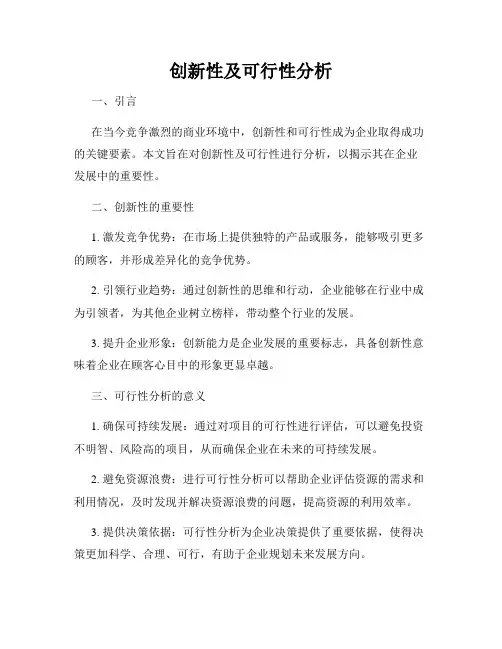 创新性及可行性分析

一、引言

在当今竞争激烈的商业环境中，创新性和可行性成为企业取得成功的关键要素。本文旨在对创新性及可行性进行分析，以揭示其在企业发展中的重要性。

二、创新性的重要性

1. 激发竞争优势：在市场上提供独特的产品或服务，能够吸引更多的顾客，并形成差异化的竞争优势。

2. 引领行业趋势：通过创新性的思维和行动，企业能够在行业中成为引领者，为其他企业树立榜样，带动整个行业的发展。

3. 提升企业形象：创新能力是企业发展的重要标志，具备创新性意味着企业在顾客心目中的形象更显卓越。

三、可行性分析的意义

1. 确保可持续发展：通过对项目的可行性进行评估，可以避免投资不明智、风险高的项目，从而确保企业在未来的可持续发展。

2. 避免资源浪费：进行可行性分析可以帮助企业评估资源的需求和利用情况，及时发现并解决资源浪费的问题，提高资源的利用效率。

3. 提供决策依据：可行性分析为企业决策提供了重要依据，使得决策更加科学、合理、可行，有助于企业规划未来发展方向。